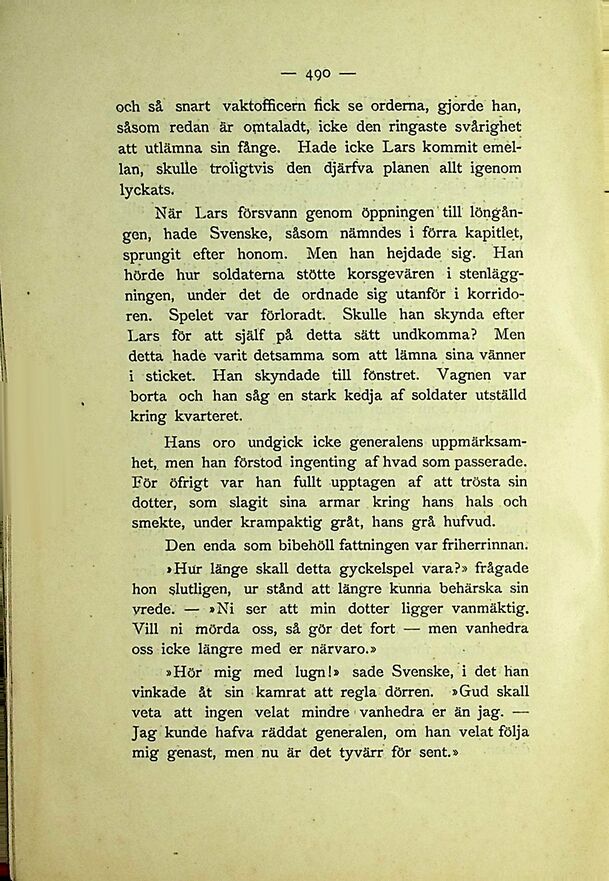 — 490 —

och så snart vaktofficern fick se orderna, gjorde han, såsom redan är omtaladt, icke den ringaste svårighet att utlämna sin fånge. Hade icke Lars kommit emellan, skulle troligtvis den djärfva planen allt igenom lyckats.

När Lars försvann genom öppningen till löngången, hade Svenske, såsom nämndes i förra kapitlet, sprungit efter honom. Men han hejdade sig. Han hörde hur soldaterna stötte korsgevären i stenläggningen, under det de ordnade sig utanför i korridoren. Spelet var förloradt. Skulle han skynda efter Lars för att själf på detta sätt undkomma? Men detta hade varit detsamma som att lämna sina vänner i sticket. Han skyndade till fönstret. Vagnen var borta och han såg en stark kedja af soldater utställd kring kvarteret.

Hans oro undgick icke generalens uppmärksamhet, men han förstod ingenting af hvad som passerade. För öfrigt var han fullt upptagen af att trösta sin dotter, som slagit sina armar kring hans hals och smekte, under krampaktig gråt, hans grå hufvud.

Den enda som bibehöll fattningen var friherrinnan.

»Hur länge skall detta gyckelspel vara?» frågade hon slutligen, ur stånd att längre kunna behärska sin vrede. — »Ni ser att min dotter ligger vanmäktig. Vill ni mörda oss, så gör det fort — men vanhedra oss icke längre med er närvaro.»

»Hör mig med lugn!» sade Svenske, i det han vinkade åt sin kamrat att regla dörren. »Gud skall veta att ingen velat mindre vanhedra er än jag. — Jag kunde hafva räddat generalen, om han velat följa mig genast, men nu är det tyvärr för sent.»